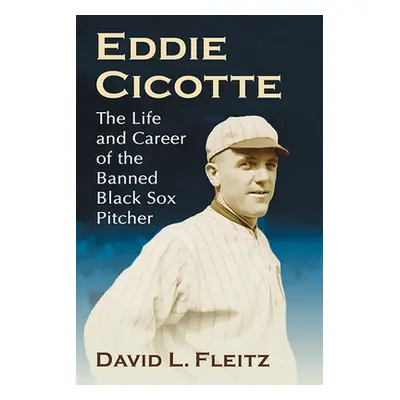 EDDIE CICOTTE

The Life and Career of the Banned Black Sox Pitcher

DAVID L. FLEITZ